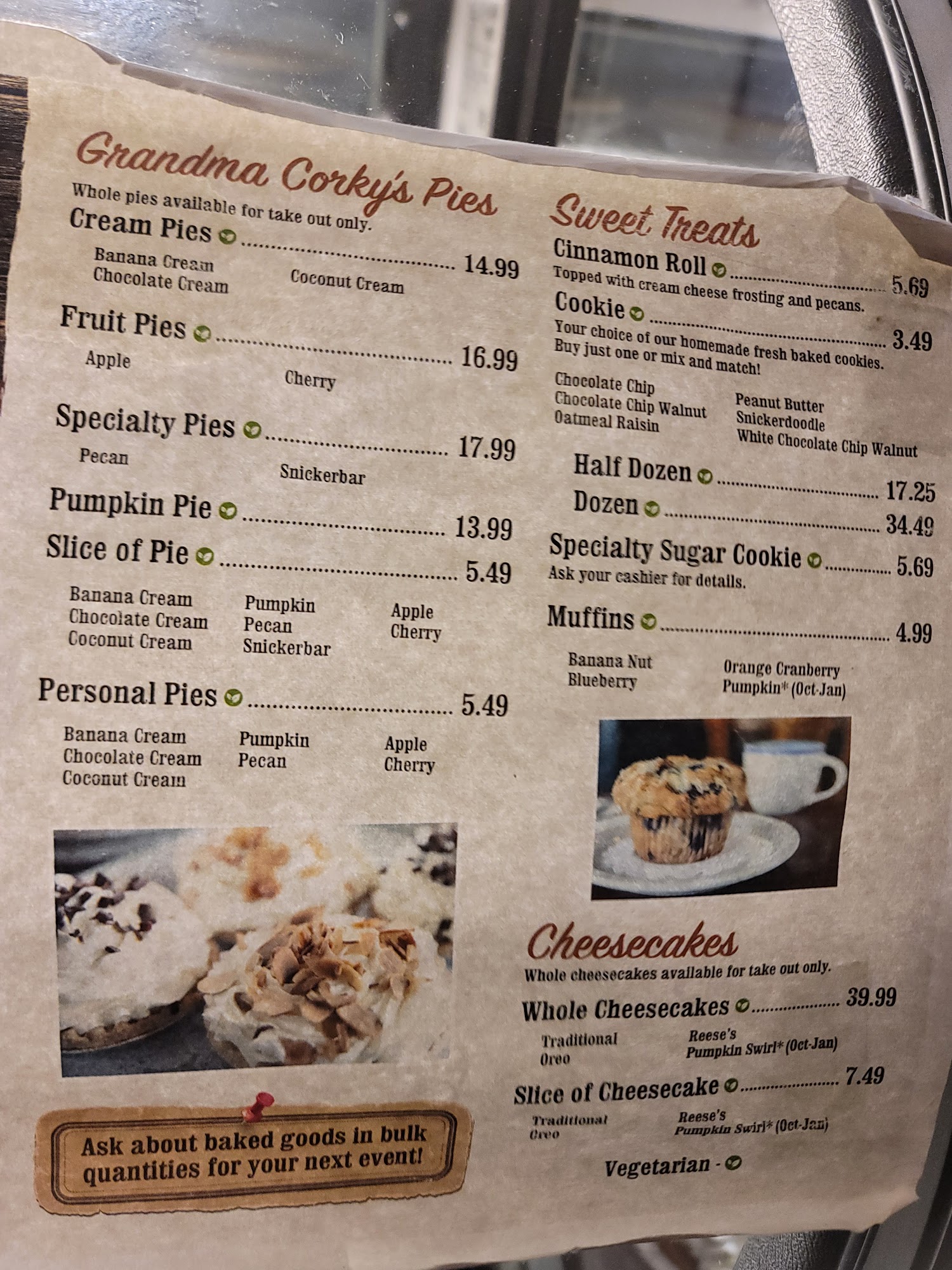 Grandma Corky's Pies
Whole pies available for take out only.

Cream Pies 14.99
Banana Cream
Chocolate Cream
Coconut Cream

Fruit Pies 16.99
Apple
Cherry

Specialty Pies 17.99
Pecan
Snickerbar

Pumpkin Pie 13.99

Slice of Pie 5.49
Banana Cream
Chocolate Cream
Coconut Cream
Pumpkin
Pecan
Snickerbar
Apple
Cherry

Personal Pies 5.49
Banana Cream
Chocolate Cream
Coconut Cream
Pumpkin
Pecan
Apple
Cherry

Ask about baked goods in bulk quantities for your next event!

Sweet Treats

Cinnamon Roll 5.69
Topped with cream cheese frosting and pecans.

Cookie 3.49
Your choice of our homemade fresh baked cookies. Buy just one or mix and match!
Chocolate Chip
Chocolate Chip Walnut
Oatmeal Raisin
Peanut Butter
Snickerdoodle
White Chocolate Chip Walnut

Half Dozen 17.25
Dozen 34.49

Specialty Sugar Cookie 5.69
Ask your cashier for details.

Muffins 4.99
Banana Nut
Blueberry
Orange Cranberry
Pumpkin* (Oct-Jan)

Cheesecakes
Whole cheesecakes available for take out only.

Whole Cheesecakes 39.99
Traditional
Oreo
Reese's
Pumpkin Swirl* (Oct-Jan)

Slice of Cheesecake 7.49
Traditional
Oreo
Reese's
Pumpkin Swirl* (Oct-Jan)

Vegetarian -